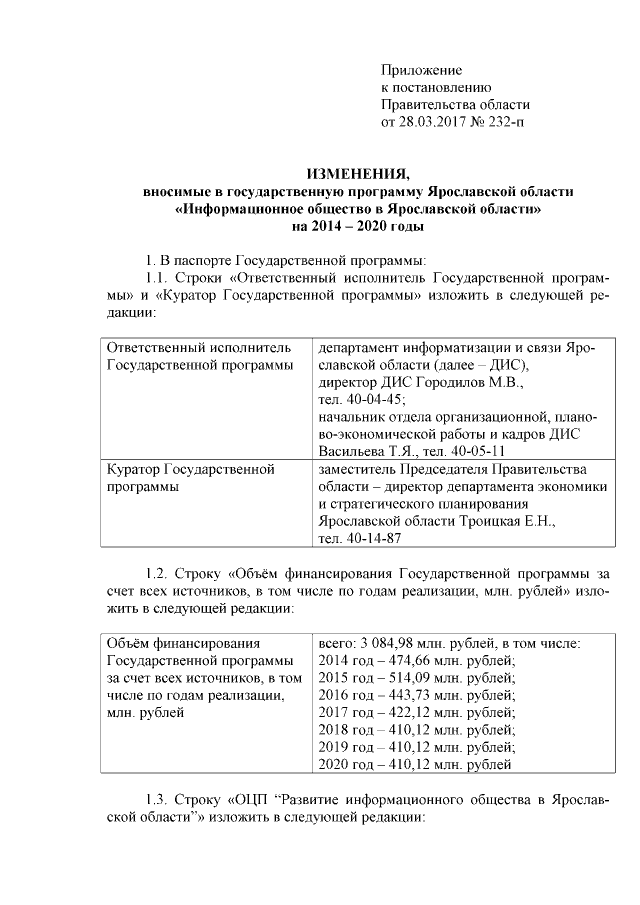 Приложение
к постановлению
Правительства области
от 28.03.2017 № 232-п

ИЗМЕНЕНИЯ,
вносимые в государственную программу Ярославской области
«Информационное общество в Ярославской области»
на 2014 – 2020 годы

1. В паспорте Государственной программы:

1.1. Строки «Ответственный исполнитель Государственной программы» и «Куратор Государственной программы» изложить в следующей редакции:

| Ответственный исполнитель Государственной программы | департамент информатизации и связи Ярославской области (далее – ДИС), директор ДИС Городилов М.В., тел. 40-04-45; начальник отдела организационной, планово-экономической работы и кадров ДИС Васильева Т.Я., тел. 40-05-11 |
|---|---|
| Куратор Государственной программы | заместитель Председателя Правительства области – директор департамента экономики и стратегического планирования Ярославской области Троицкая Е.Н., тел. 40-14-87 |

1.2. Строку «Объём финансирования Государственной программы за счет всех источников, в том числе по годам реализации, млн. рублей» изложить в следующей редакции:

| Объём финансирования Государственной программы за счет всех источников, в том числе по годам реализации, млн. рублей | всего: 3 084,98 млн. рублей, в том числе: 2014 год – 474,66 млн. рублей; 2015 год – 514,09 млн. рублей; 2016 год – 443,73 млн. рублей; 2017 год – 422,12 млн. рублей; 2018 год – 410,12 млн. рублей; 2019 год – 410,12 млн. рублей; 2020 год – 410,12 млн. рублей |
|---|---|

1.3. Строку «ОЦП “Развитие информационного общества в Ярославской области”» изложить в следующей редакции: